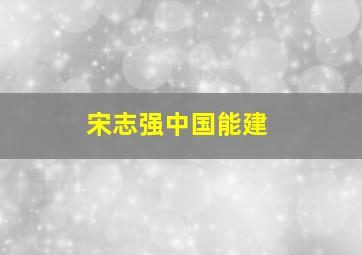 宋志强中国能建